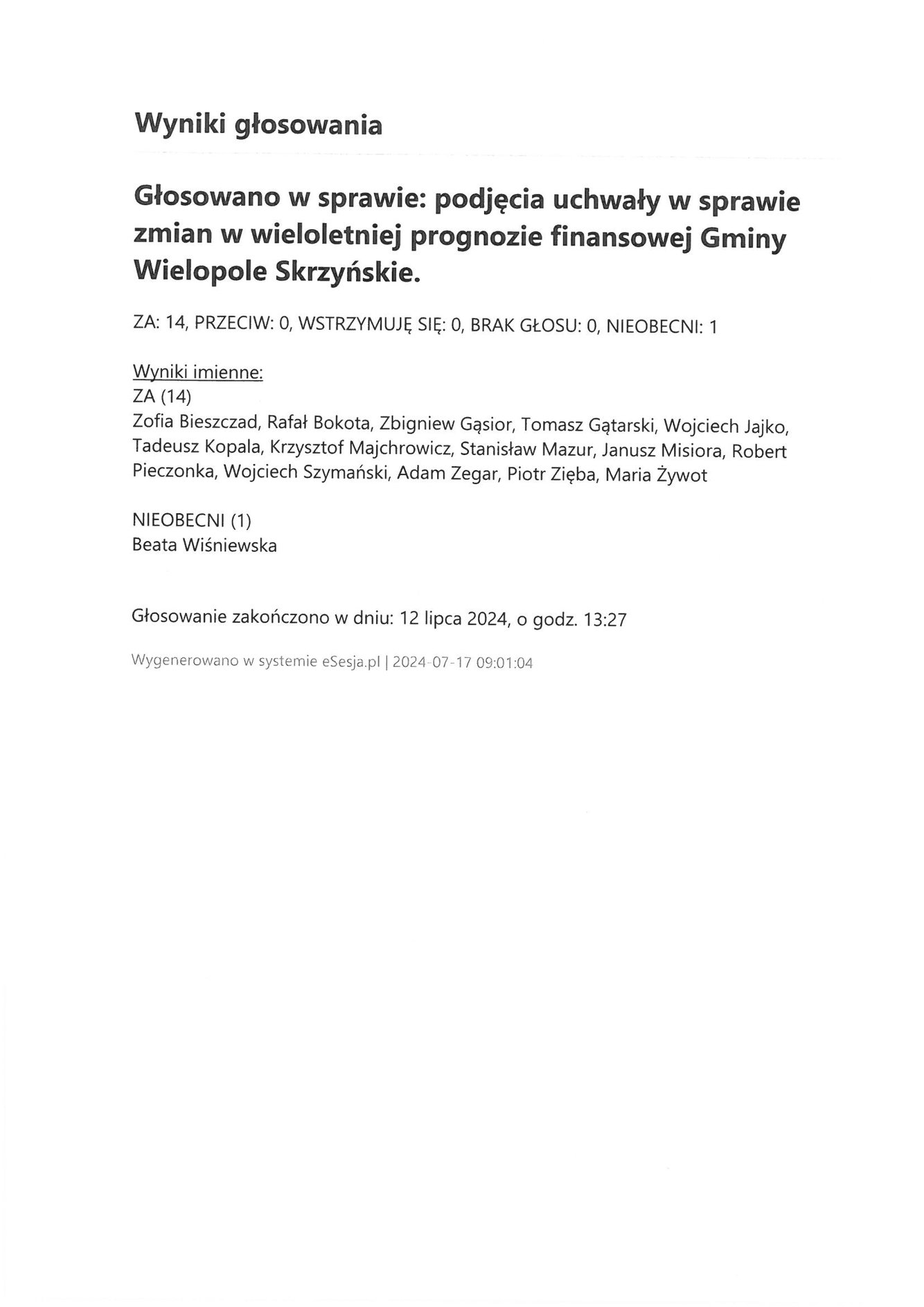 Wyniki głosowania

Głosowano w sprawie: podjęcia uchwały w sprawie zmian w wieloletniej prognozie finansowej Gminy Wielopole Skrzyńskie.

ZA: 14, PRZECIW: 0, WSTRZYMUJĘ SIĘ: 0, BRAK GŁOSU: 0, NIEOBECNI: 1

Wyniki imienne:
ZA (14)
Zofia Bieszczad, Rafał Bokota, Zbigniew Gąsior, Tomasz Gątarski, Wojciech Jajko, Tadeusz Kopala, Krzysztof Majchrowicz, Stanisław Mazur, Janusz Misiora, Robert Pieczonka, Wojciech Szymański, Adam Zegar, Piotr Zięba, Maria Żywot

NIEOBECNI (1)
Beata Wiśniewska

Głosowanie zakończono w dniu: 12 lipca 2024, o godz. 13:27

Wygenerowano w systemie eSesja.pl | 2024-07-17 09:01:04